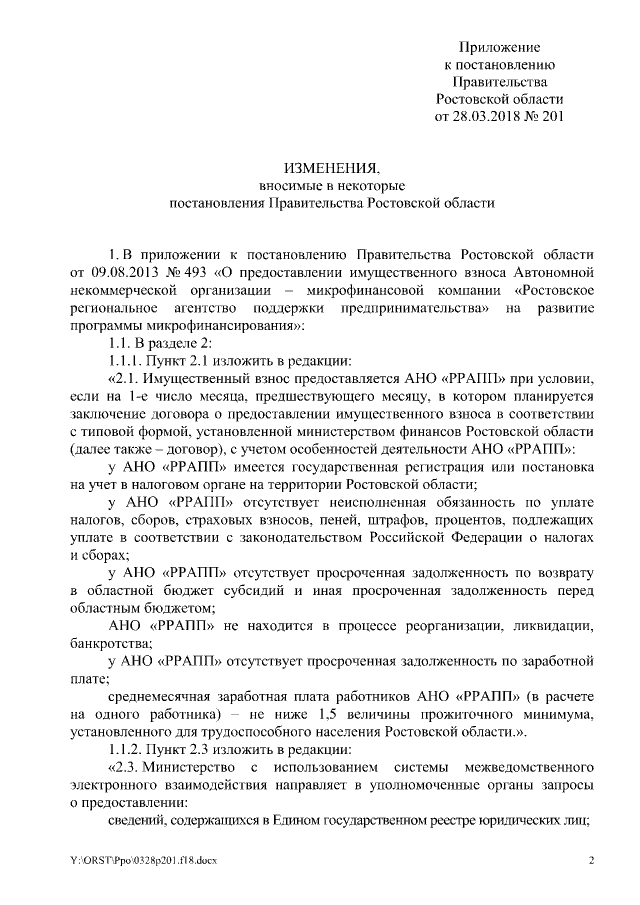 Приложение
к постановлению
Правительства
Ростовской области
от 28.03.2018 № 201

ИЗМЕНЕНИЯ,
вносимые в некоторые
постановления Правительства Ростовской области

1. В приложении к постановлению Правительства Ростовской области от 09.08.2013 № 493 «О предоставлении имущественного взноса Автономной некоммерческой организации – микрофинансовой компании «Ростовское региональное агентство поддержки предпринимательства» на развитие программы микрофинансирования»:

1.1. В разделе 2:

1.1.1. Пункт 2.1 изложить в редакции:

«2.1. Имущественный взнос предоставляется АНО «РРАПП» при условии, если на 1-е число месяца, предшествующего месяцу, в котором планируется заключение договора о предоставлении имущественного взноса в соответствии с типовой формой, установленной министерством финансов Ростовской области (далее также – договор), с учетом особенностей деятельности АНО «РРАПП»:

у АНО «РРАПП» имеется государственная регистрация или постановка на учет в налоговом органе на территории Ростовской области;

у АНО «РРАПП» отсутствует неисполненная обязанность по уплате налогов, сборов, страховых взносов, пеней, штрафов, процентов, подлежащих уплате в соответствии с законодательством Российской Федерации о налогах и сборах;

у АНО «РРАПП» отсутствует просроченная задолженность по возврату в областной бюджет субсидий и иная просроченная задолженность перед областным бюджетом;

АНО «РРАПП» не находится в процессе реорганизации, ликвидации, банкротства;

у АНО «РРАПП» отсутствует просроченная задолженность по заработной плате;

среднемесячная заработная плата работников АНО «РРАПП» (в расчете на одного работника) – не ниже 1,5 величины прожиточного минимума, установленного для трудоспособного населения Ростовской области.».

1.1.2. Пункт 2.3 изложить в редакции:

«2.3. Министерство с использованием системы межведомственного электронного взаимодействия направляет в уполномоченные органы запросы о предоставлении:

сведений, содержащихся в Едином государственном реестре юридических лиц;

Y:\ORST\Ppo\0328p201.f18.docx 2